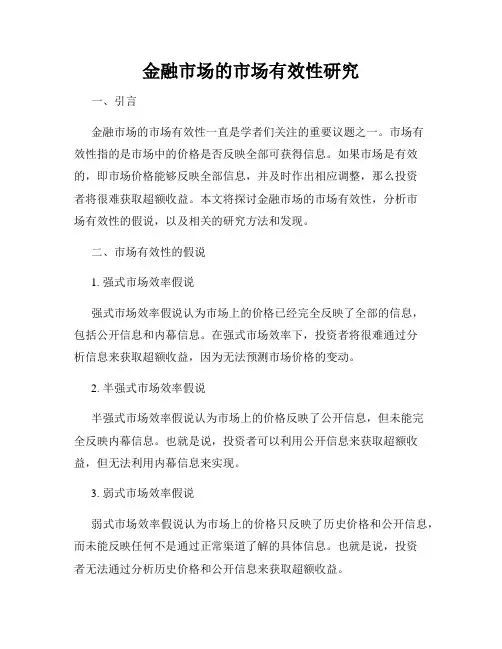 金融市场的市场有效性研究

一、引言

金融市场的市场有效性一直是学者们关注的重要议题之一。市场有效性指的是市场中的价格是否反映全部可获得信息。如果市场是有效的，即市场价格能够反映全部信息，并及时作出相应调整，那么投资者将很难获取超额收益。本文将探讨金融市场的市场有效性，分析市场有效性的假说，以及相关的研究方法和发现。

二、市场有效性的假说

1. 强式市场效率假说

强式市场效率假说认为市场上的价格已经完全反映了全部的信息，包括公开信息和内幕信息。在强式市场效率下，投资者将很难通过分析信息来获取超额收益，因为无法预测市场价格的变动。

2. 半强式市场效率假说

半强式市场效率假说认为市场上的价格反映了公开信息，但未能完全反映内幕信息。也就是说，投资者可以利用公开信息来获取超额收益，但无法利用内幕信息来实现。

3. 弱式市场效率假说

弱式市场效率假说认为市场上的价格只反映了历史价格和公开信息，而未能反映任何不是通过正常渠道了解的具体信息。也就是说，投资者无法通过分析历史价格和公开信息来获取超额收益。